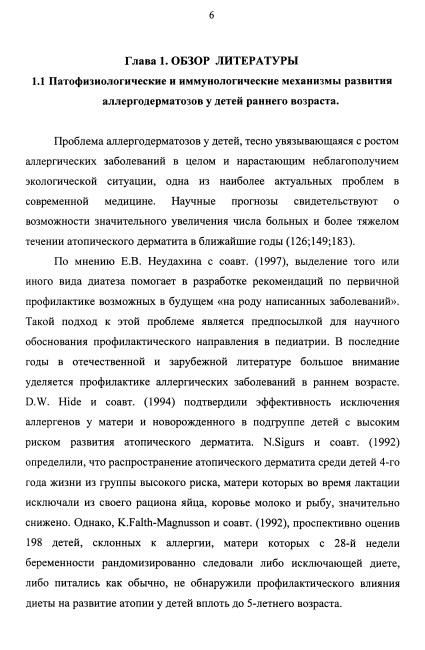 6

Глава 1. ОБЗОР ЛИТЕРАТУРЫ

1.1 Патофизиологические и иммунологические механизмы развития аллергодерматозов у детей раннего возраста.

Проблема аллергодерматозов у детей, тесно увязывающаяся с ростом аллергических заболеваний в целом и нарастающим неблагополучием экологической ситуации, одна из наиболее актуальных проблем в современной медицине. Научные прогнозы свидетельствуют о возможности значительного увеличения числа больных и более тяжелом течении атопического дерматита в ближайшие годы (126;149;183).

По мнению Е.В. Неудахина с соавт. (1997), выделение того или иного вида диатеза помогает в разработке рекомендаций по первичной профилактике возможных в будущем «на роду написанных заболеваний». Такой подход к этой проблеме является предпосылкой для научного обоснования профилактического направления в педиатрии. В последние годы в отечественной и зарубежной литературе большое внимание уделяется профилактике аллергических заболеваний в раннем возрасте. D.W. Hide и соавт. (1994) подтвердили эффективность исключения аллергенов у матери и новорожденного в подгруппе детей с высоким риском развития атопического дерматита. N.Sigurs и соавт. (1992) определили, что распространение атопического дерматита среди детей 4-го года жизни из группы высокого риска, матери которых во время лактации исключали из своего рациона яйца, коровье молоко и рыбу, значительно снижено. Однако, K.Falth-Magnusson и соавт. (1992), проспективно оценив 198 детей, склонных к аллергии, матери которых с 28-й недели беременности рандомизированно следовали либо исключающей диете, либо питались как обычно, не обнаружили профилактического влияния диеты на развитие атопии у детей вплоть до 5-летнего возраста.